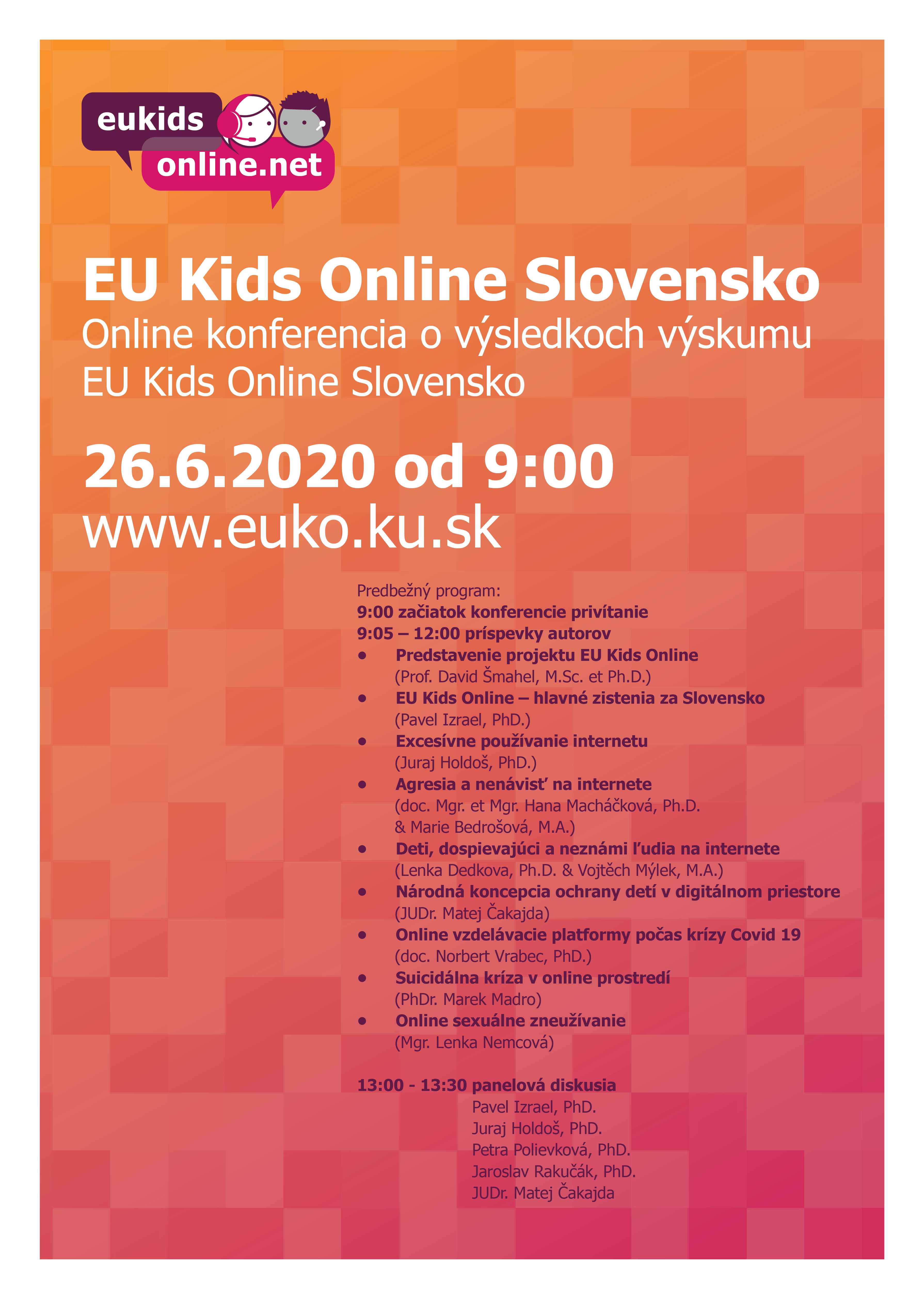 eukids
online.net

EU Kids Online Slovensko
Online konferencia o výsledkoch výskumu EU Kids Online Slovensko

26.6.2020 od 9:00
www.euko.ku.sk

Predbežný program:
9:00 začiatok konferencie privítanie
9:05 – 12:00 príspevky autorov
• Predstavenie projektu EU Kids Online (Prof. David Šmahel, M.Sc. et Ph.D.)
• EU Kids Online – hlavné zistenia za Slovensko (Pavel Izrael, PhD.)
• Excesívne používanie internetu (Juraj Holdoš, PhD.)
• Agresia a nenávisť na internete (doc. Mgr. et Mgr. Hana Macháčková, Ph.D. & Marie Bedrošová, M.A.)
• Deti, dospievajúci a neznámi ľudia na internete (Lenka Dedkova, Ph.D. & Vojtěch Mýlek, M.A.)
• Národná koncepcia ochrany detí v digitálnom priestore (JUDr. Matej Čakajda)
• Online vzdelávacie platformy počas krízy Covid 19 (doc. Norbert Vrabec, PhD.)
• Suicidálna kríza v online prostredí (PhDr. Marek Madro)
• Online sexuálne zneužívanie (Mgr. Lenka Nemcová)

13:00 - 13:30 panelová diskusia
Pavel Izrael, PhD.
Juraj Holdoš, PhD.
Petra Polievková, PhD.
Jaroslav Rakučák, PhD.
JUDr. Matej Čakajda